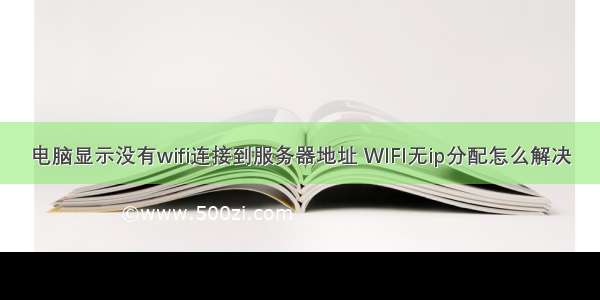 电脑显示没有wifi连接到服务器地址 WIFI无ip分配怎么解决

©www.500zi.com